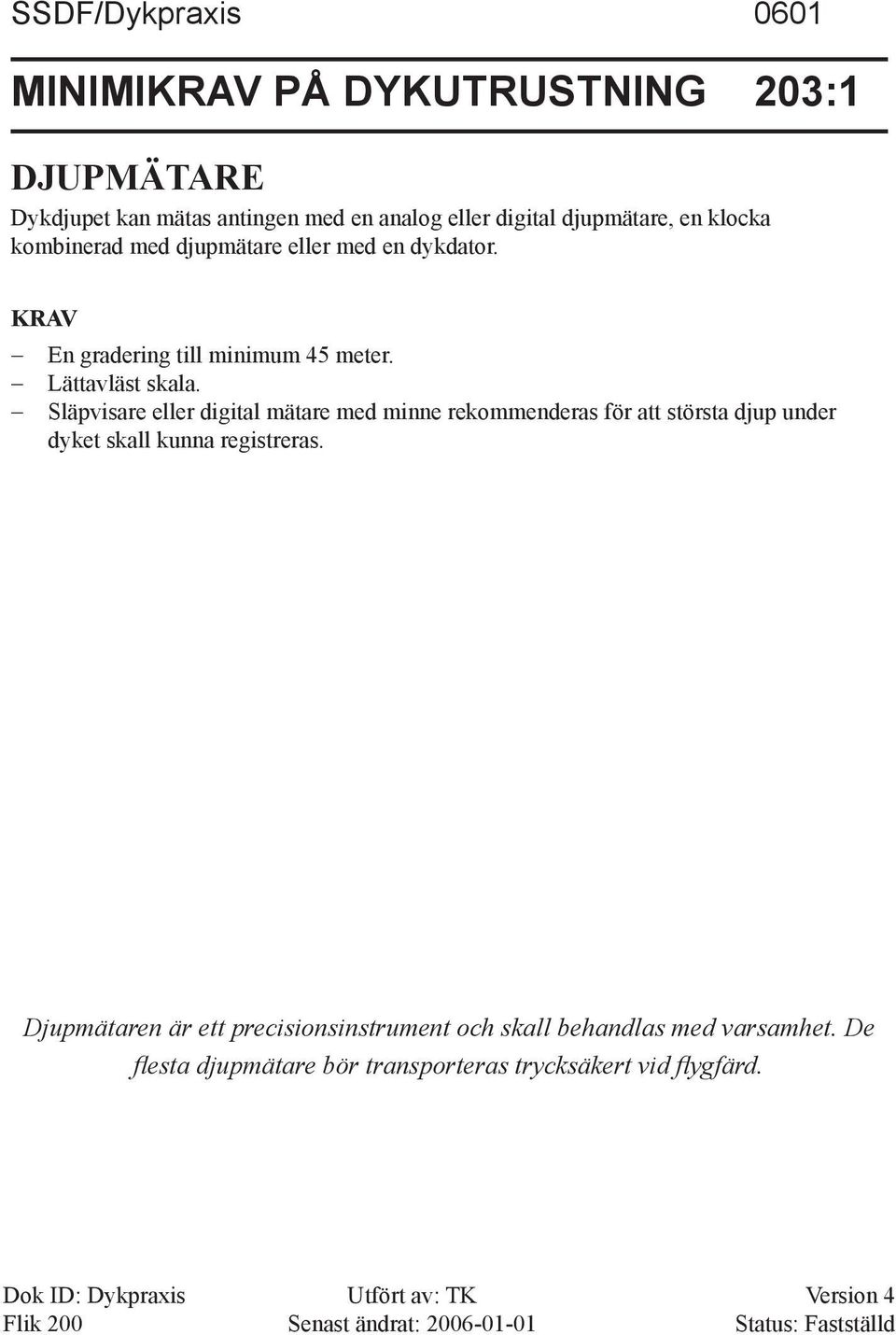 SSDF/Dykpraxis 0601

MINIMIKRAV PÅ DYKUTRUSTNING 203:1

DJUPMÄTARE

Dykdjupet kan mätas antingen med en analog eller digital djupmätare, en klocka kombinerad med djupmätare eller med en dykdator.

KRAV

– En gradering till minimum 45 meter.
– Lättavläst skala.
– Släpvisare eller digital mätare med minne rekommenderas för att största djup under dyket skall kunna registreras.

Djupmätaren är ett precisionsinstrument och skall behandlas med varsamhet. De flesta djupmätare bör transporteras trycksäkert vid flygfärd.

Dok ID: Dykpraxis
Flik 200
Utfört av: TK
Senast ändrat: 2006-01-01
Version 4
Status: Fastställd